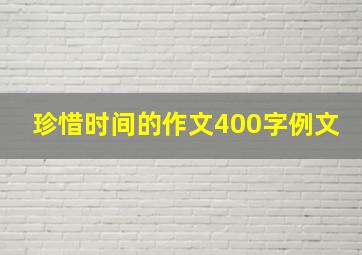 珍惜时间的作文400字例文